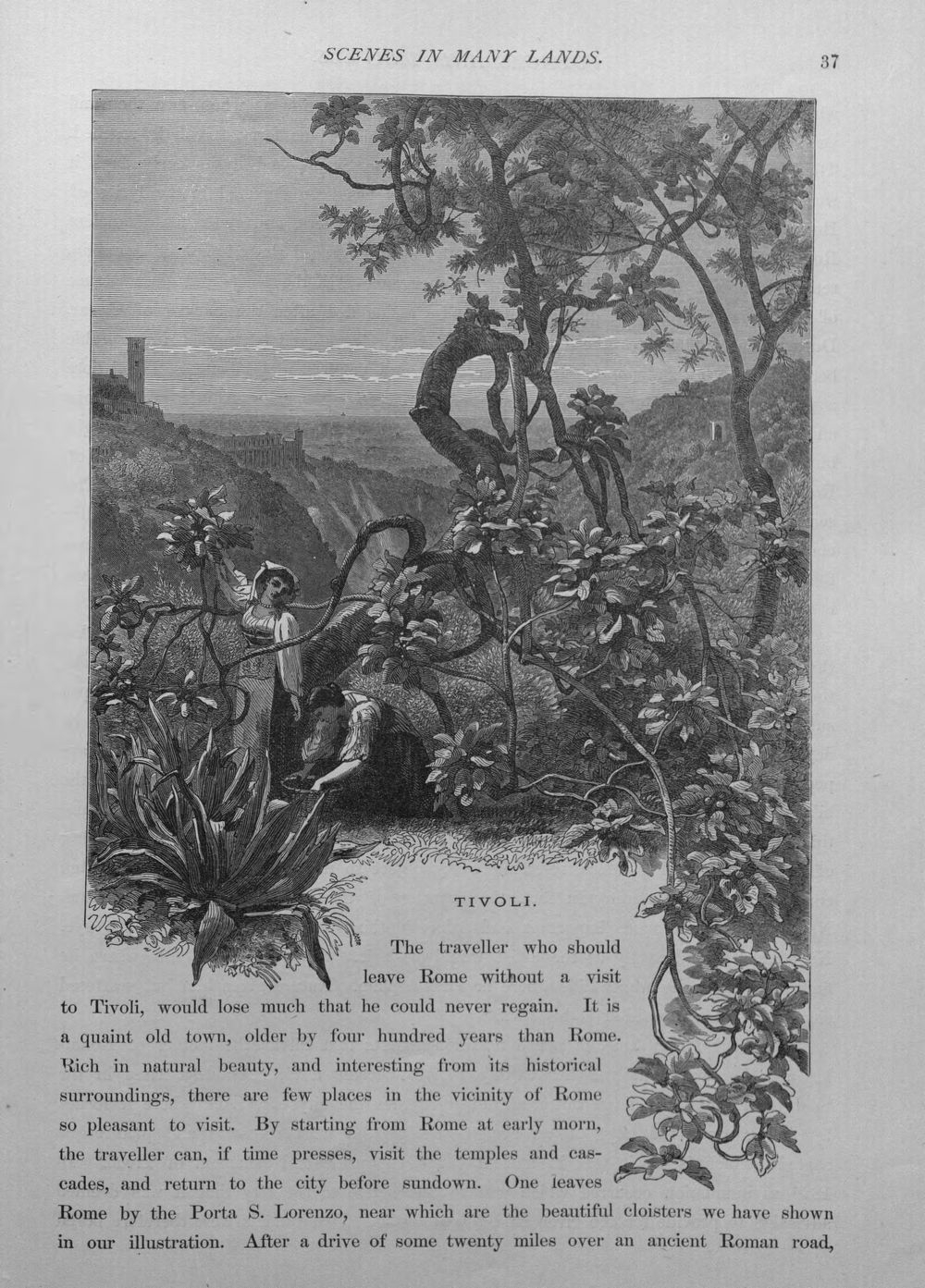 SCENES IN MANY LANDS.

37

TIVOLI.

The traveller who should leave Rome without a visit to Tivoli, would lose much that he could never regain. It is a quaint old town, older by four hundred years than Rome. Rich in natural beauty, and interesting from its historical surroundings, there are few places in the vicinity of Rome so pleasant to visit. By starting from Rome at early morn, the traveller can, if time presses, visit the temples and cascades, and return to the city before sundown. One leaves Rome by the Porta S. Lorenzo, near which are the beautiful cloisters we have shown in our illustration. After a drive of some twenty miles over an ancient Roman road,